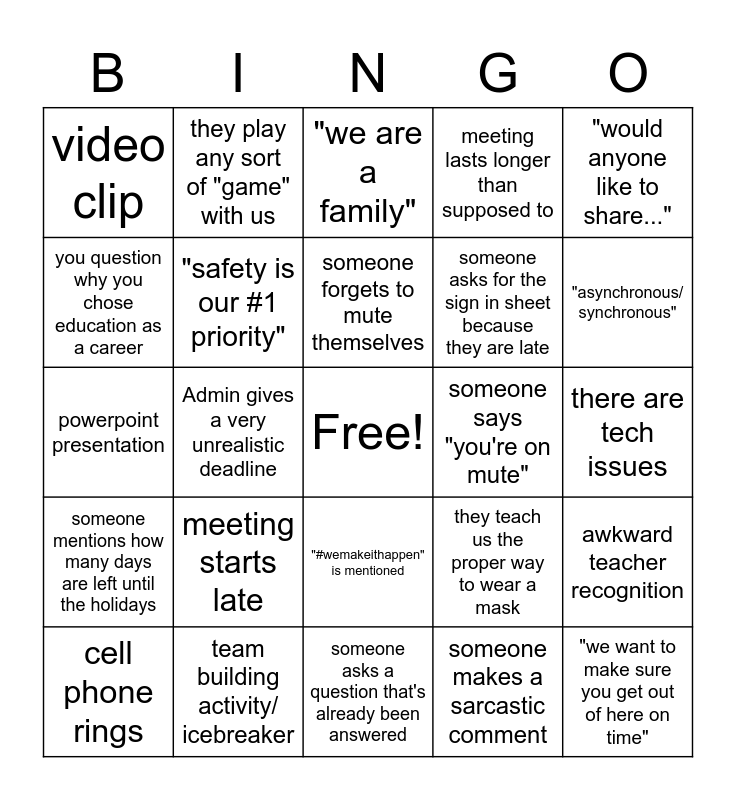 | B | I | N | G | O |
|---|---|---|---|---|
| video clip | they play any sort of "game" with us | "we are a family" | meeting lasts longer than supposed to | "would anyone like to share..." |
| you question why you chose education as a career | "safety is our #1 priority" | someone forgets to mute themselves | someone asks for the sign in sheet because they are late | "asynchronous/ synchronous" |
| powerpoint presentation | Admin gives a very unrealistic deadline | Free! | someone says "you're on mute" | there are tech issues |
| someone mentions how many days are left until the holidays | meeting starts late | "#wemakeithappen" is mentioned | they teach us the proper way to wear a mask | awkward teacher recognition |
| cell phone rings | team building activity/ icebreaker | someone asks a question that's already been answered | someone makes a sarcastic comment | "we want to make sure you get out of here on time" |